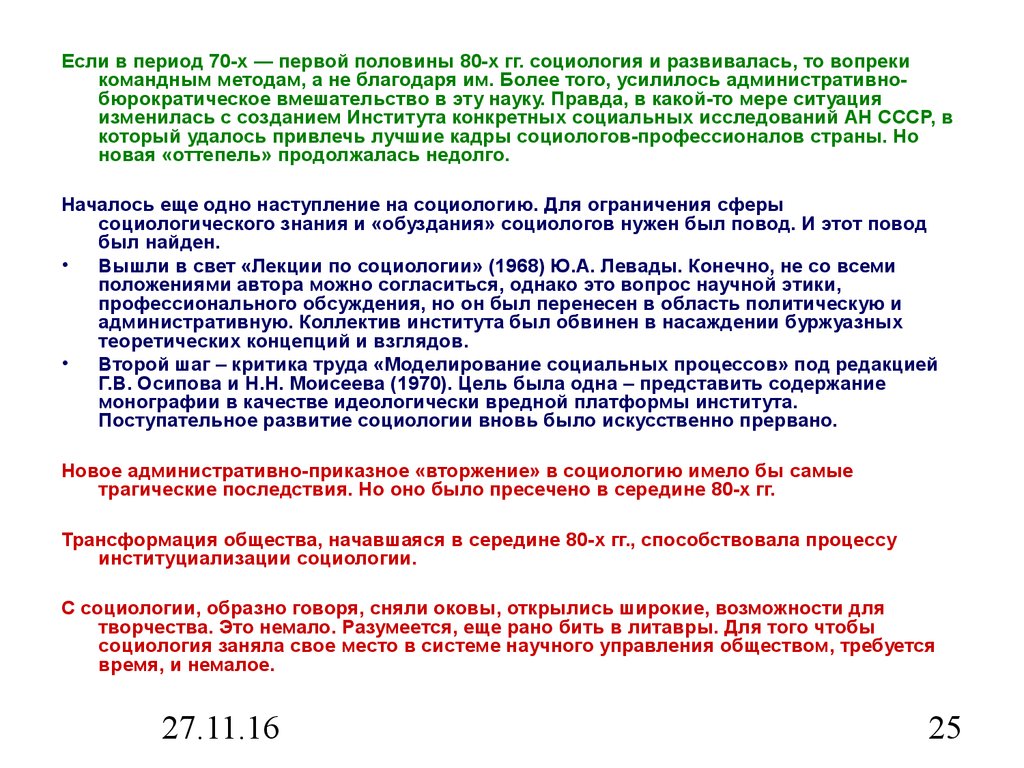 Если в период 70-х — первой половины 80-х гг. социология и развивалась, то вопреки командным методам, а не благодаря им. Более того, усилилось административно-бюрократическое вмешательство в эту науку. Правда, в какой-то мере ситуация изменилась с созданием Института конкретных социальных исследований АН СССР, в который удалось привлечь лучшие кадры социологов-профессионалов страны. Но новая «оттепель» продолжалась недолго.

Началось еще одно наступление на социологию. Для ограничения сферы социологического знания и «обуздания» социологов нужен был повод. И этот повод был найден.

• Вышли в свет «Лекции по социологии» (1968) Ю.А. Левады. Конечно, не со всеми положениями автора можно согласиться, однако это вопрос научной этики, профессионального обсуждения, но он был перенесен в область политическую и административную. Коллектив института был обвинен в насаждении буржуазных теоретических концепций и взглядов.

• Второй шаг – критика труда «Моделирование социальных процессов» под редакцией Г.В. Осипова и Н.Н. Моисеева (1970). Цель была одна – представить содержание монографии в качестве идеологически вредной платформы института. Поступательное развитие социологии вновь было искусственно прервано.

Новое административно-приказное «вторжение» в социологию имело бы самые трагические последствия. Но оно было пресечено в середине 80-х гг.

Трансформация общества, начавшаяся в середине 80-х гг., способствовала процессу институциализации социологии.

С социологии, образно говоря, сняли оковы, открылись широкие, возможности для творчества. Это немало. Разумеется, еще рано бить в литавры. Для того чтобы социология заняла свое место в системе научного управления обществом, требуется время, и немалое.

27.11.16

25